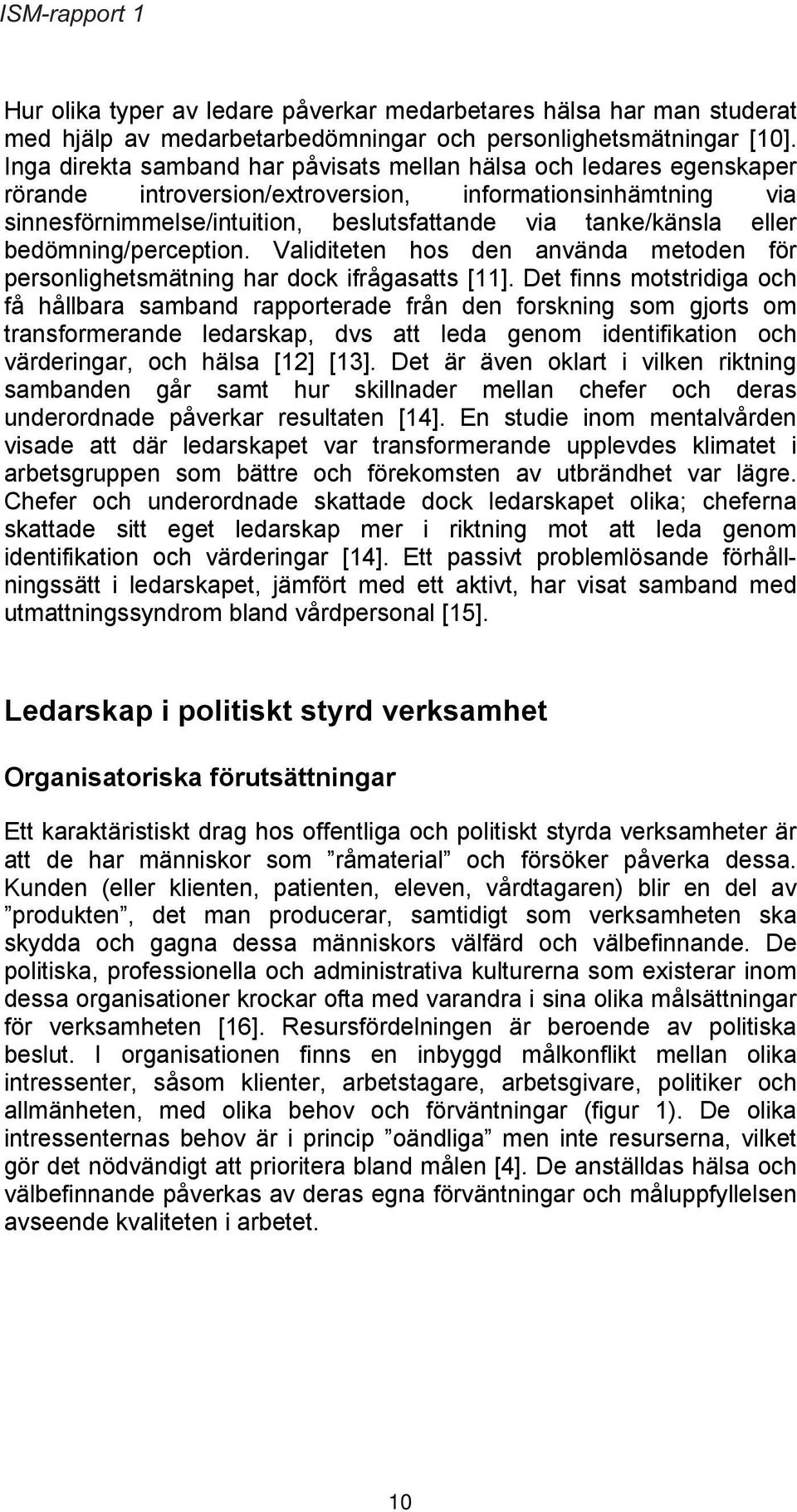 ISM-rapport 1

Hur olika typer av ledare påverkar medarbetares hälsa har man studerat med hjälp av medarbetarbedömningar och personlighetsmätningar [10]. Inga direkta samband har påvisats mellan hälsa och ledares egenskaper rörande introversion/extroversion, informationsinhämtning via sinnesförnimmelse/intuition, beslutsfattande via tanke/känsla eller bedömning/perception. Validiteten hos den använda metoden för personlighetsmätning har dock ifrågasatts [11]. Det finns motstridiga och få hållbara samband rapporterade från den forskning som gjorts om transformerande ledarskap, dvs att leda genom identifikation och värderingar, och hälsa [12] [13]. Det är även oklart i vilken riktning sambanden går samt hur skillnader mellan chefer och deras underordnade påverkar resultaten [14]. En studie inom mentalvården visade att där ledarskapet var transformerande upplevdes klimatet i arbetsgruppen som bättre och förekomsten av utbrändhet var lägre. Chefer och underordnade skattade dock ledarskapet olika; cheferna skattade sitt eget ledarskap mer i riktning mot att leda genom identifikation och värderingar [14]. Ett passivt problemlösande förhållningssätt i ledarskapet, jämfört med ett aktivt, har visat samband med utmattningssyndrom bland vårdpersonal [15].

Ledarskap i politiskt styrd verksamhet

Organisatoriska förutsättningar

Ett karaktäristiskt drag hos offentliga och politiskt styrda verksamheter är att de har människor som ”råmaterial” och försöker påverka dessa. Kunden (eller klienten, patienten, eleven, vårdtagaren) blir en del av ”produkten”, det man producerar, samtidigt som verksamheten ska skydda och gagna dessa människors välfärd och välbefinnande. De politiska, professionella och administrativa kulturerna som existerar inom dessa organisationer krockar ofta med varandra i sina olika målsättningar för verksamheten [16]. Resursfördelningen är beroende av politiska beslut. I organisationen finns en inbyggd målkonflikt mellan olika intressenter, såsom klienter, arbetstagare, arbetsgivare, politiker och allmänheten, med olika behov och förväntningar (figur 1). De olika intressenternas behov är i princip ”oändliga” men inte resurserna, vilket gör det nödvändigt att prioritera bland målen [4]. De anställdas hälsa och välbefinnande påverkas av deras egna förväntningar och måluppfyllelsen avseende kvaliteten i arbetet.

10